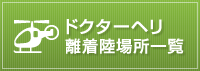 ドクターヘリ
離着陸場所一覧